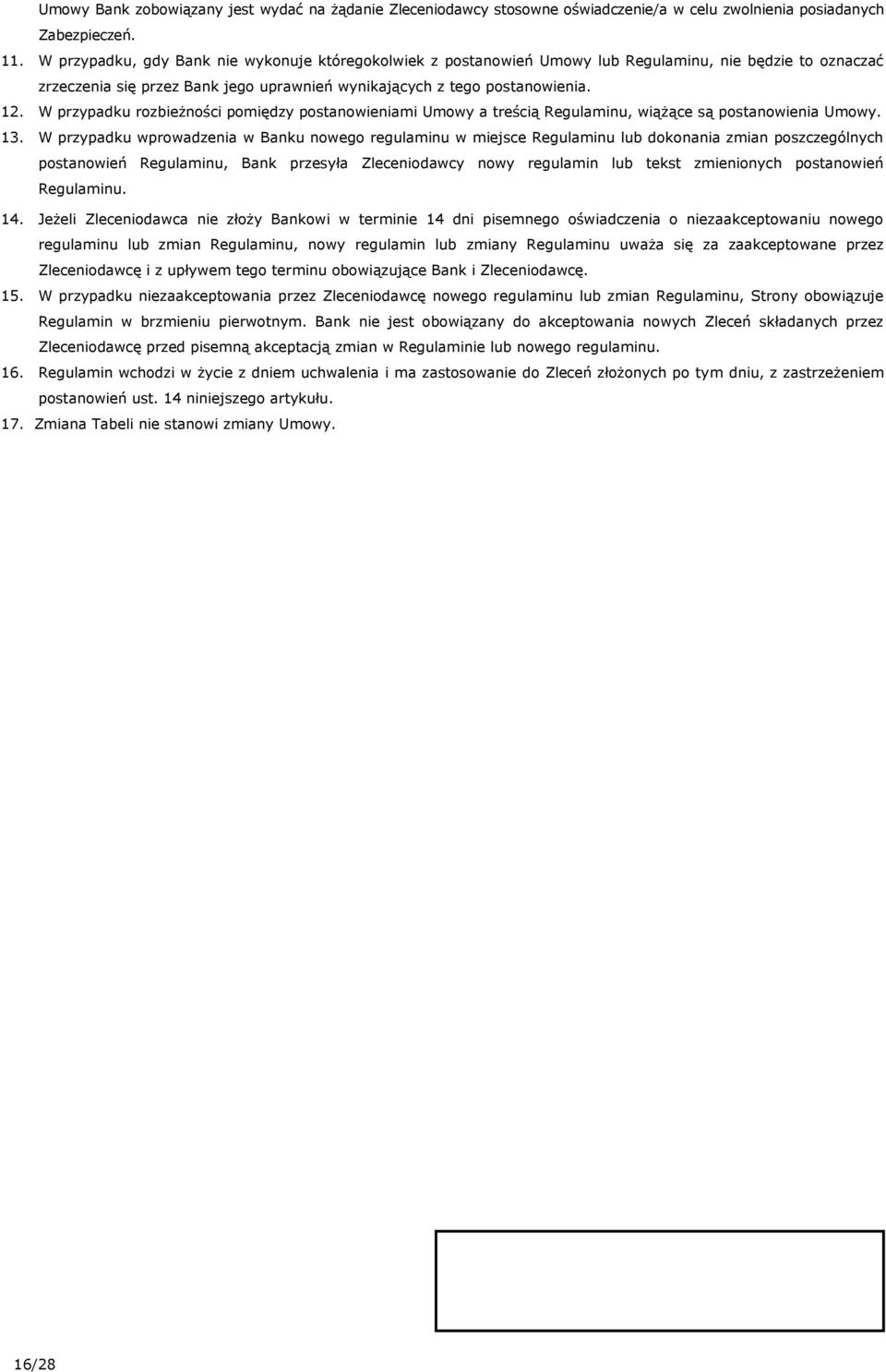 Umowy Bank zobowiązany jest wydać na żądanie Zleceniodawcy stosowne oświadczenie/a w celu zwolnienia posiadanych Zabezpieczeń.

11. W przypadku, gdy Bank nie wykonuje któregokolwiek z postanowień Umowy lub Regulaminu, nie będzie to oznaczać zrzeczenia się przez Bank jego uprawnień wynikających z tego postanowienia.

12. W przypadku rozbieżności pomiędzy postanowieniami Umowy a treścią Regulaminu, wiążące są postanowienia Umowy.

13. W przypadku wprowadzenia w Banku nowego regulaminu w miejsce Regulaminu lub dokonania zmian poszczególnych postanowień Regulaminu, Bank przesyła Zleceniodawcy nowy regulamin lub tekst zmienionych postanowień Regulaminu.

14. Jeżeli Zleceniodawca nie złoży Bankowi w terminie 14 dni pisemnego oświadczenia o niezaakceptowaniu nowego regulaminu lub zmian Regulaminu, nowy regulamin lub zmiany Regulaminu uważa się za zaakceptowane przez Zleceniodawcę i z upływem tego terminu obowiązujące Bank i Zleceniodawcę.

15. W przypadku niezaakceptowania przez Zleceniodawcę nowego regulaminu lub zmian Regulaminu, Strony obowiązuje Regulamin w brzmieniu pierwotnym. Bank nie jest obowiązany do akceptowania nowych Zleceń składanych przez Zleceniodawcę przed pisemną akceptacją zmian w Regulaminie lub nowego regulaminu.

16. Regulamin wchodzi w życie z dniem uchwalenia i ma zastosowanie do Zleceń złożonych po tym dniu, z zastrzeżeniem postanowień ust. 14 niniejszego artykułu.

17. Zmiana Tabeli nie stanowi zmiany Umowy.

16/28